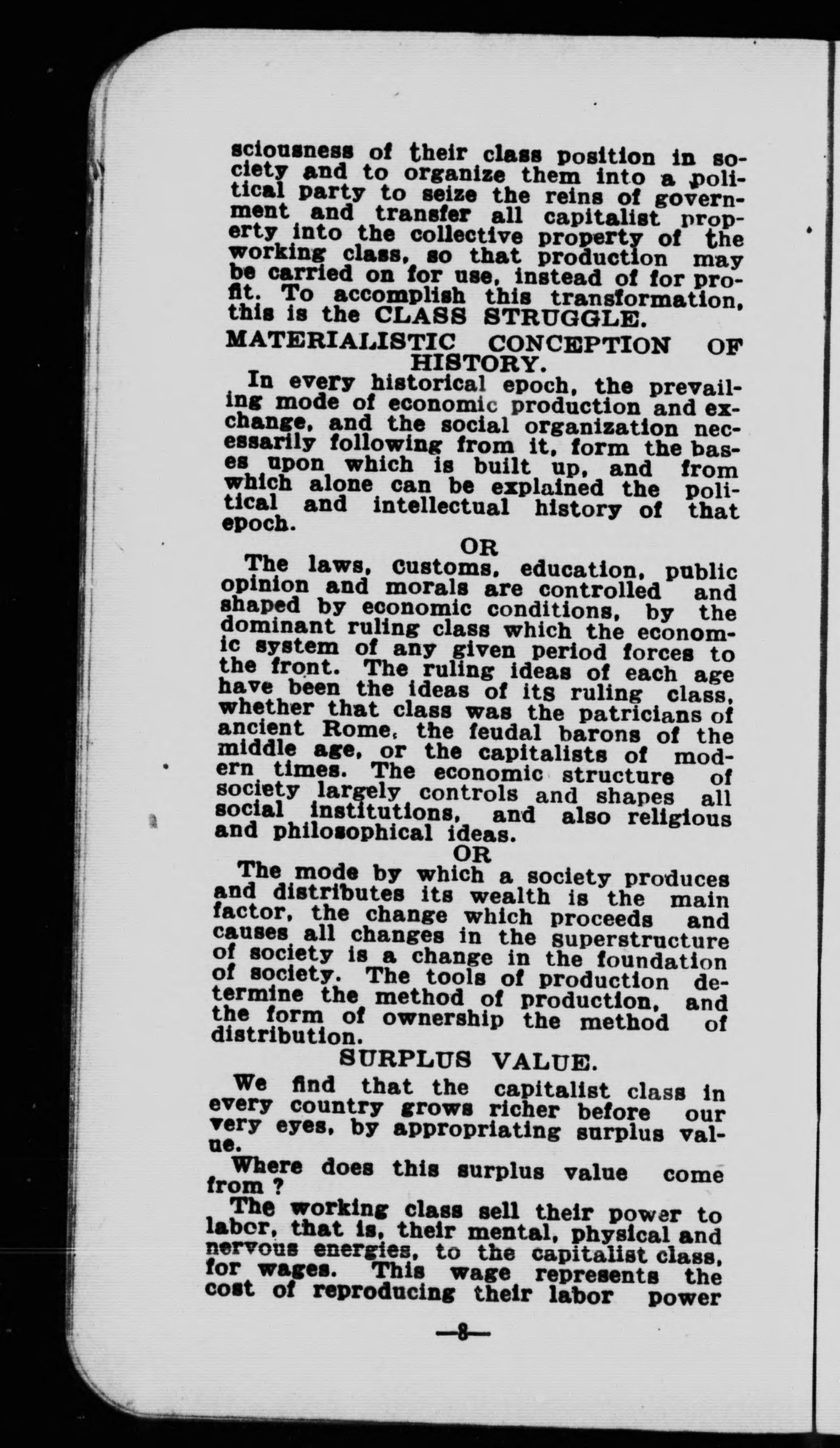 sciousness of their class position in society and to organize them into a political party to seize the reins of government and transfer all capitalist property into the collective property of the working class, so that production may be carried on for use, instead of for profit. To accomplish this transformation, this is the CLASS STRUGGLE.

MATERIALISTIC CONCEPTION OF HISTORY.

In every historical epoch, the prevailing mode of economic production and exchange, and the social organization necessarily following from it, form the bases upon which is built up, and from which alone can be explained the political and intellectual history of that epoch.

OR

The laws, customs, education, public opinion and morals are controlled and shaped by economic conditions, by the dominant ruling class which the economic system of any given period forces to the front. The ruling ideas of each age have been the ideas of its ruling class, whether that class was the patricians of ancient Rome, the feudal barons of the middle age, or the capitalists of modern times. The economic structure of society largely controls and shapes all social institutions, and also religious and philosophical ideas.

OR

The mode by which a society produces and distributes its wealth is the main factor, the change which proceeds and causes all changes in the superstructure of society is a change in the foundation of society. The tools of production determine the method of production, and the form of ownership the method of distribution.

SURPLUS VALUE.

We find that the capitalist class in every country grows richer before our very eyes, by appropriating surplus value.

Where does this surplus value come from ?

The working class sell their power to labor, that is, their mental, physical and nervous energies, to the capitalist class, for wages. This wage represents the cost of reproducing their labor power

—8—